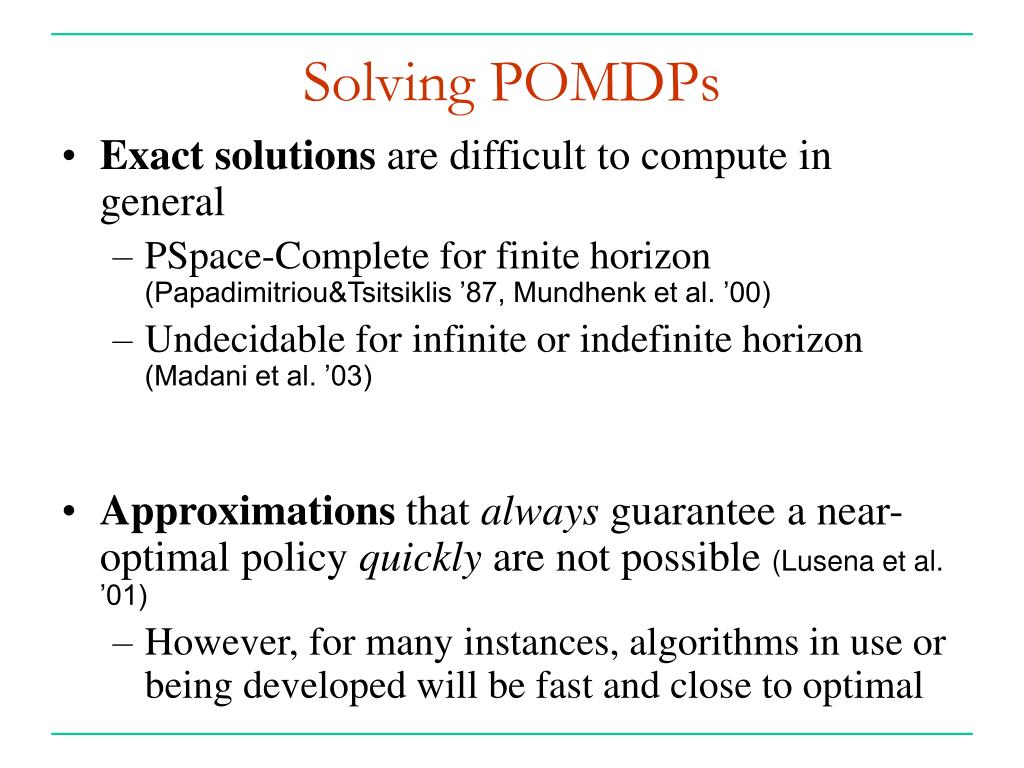 Solving POMDPs

• Exact solutions are difficult to compute in general

– PSpace-Complete for finite horizon (Papadimitriou&Tsitsiklis ’87, Mundhenk et al. ’00)

– Undecidable for infinite or indefinite horizon (Madani et al. ’03)

• Approximations that always guarantee a near-optimal policy quickly are not possible (Lusena et al. ’01)

– However, for many instances, algorithms in use or being developed will be fast and close to optimal